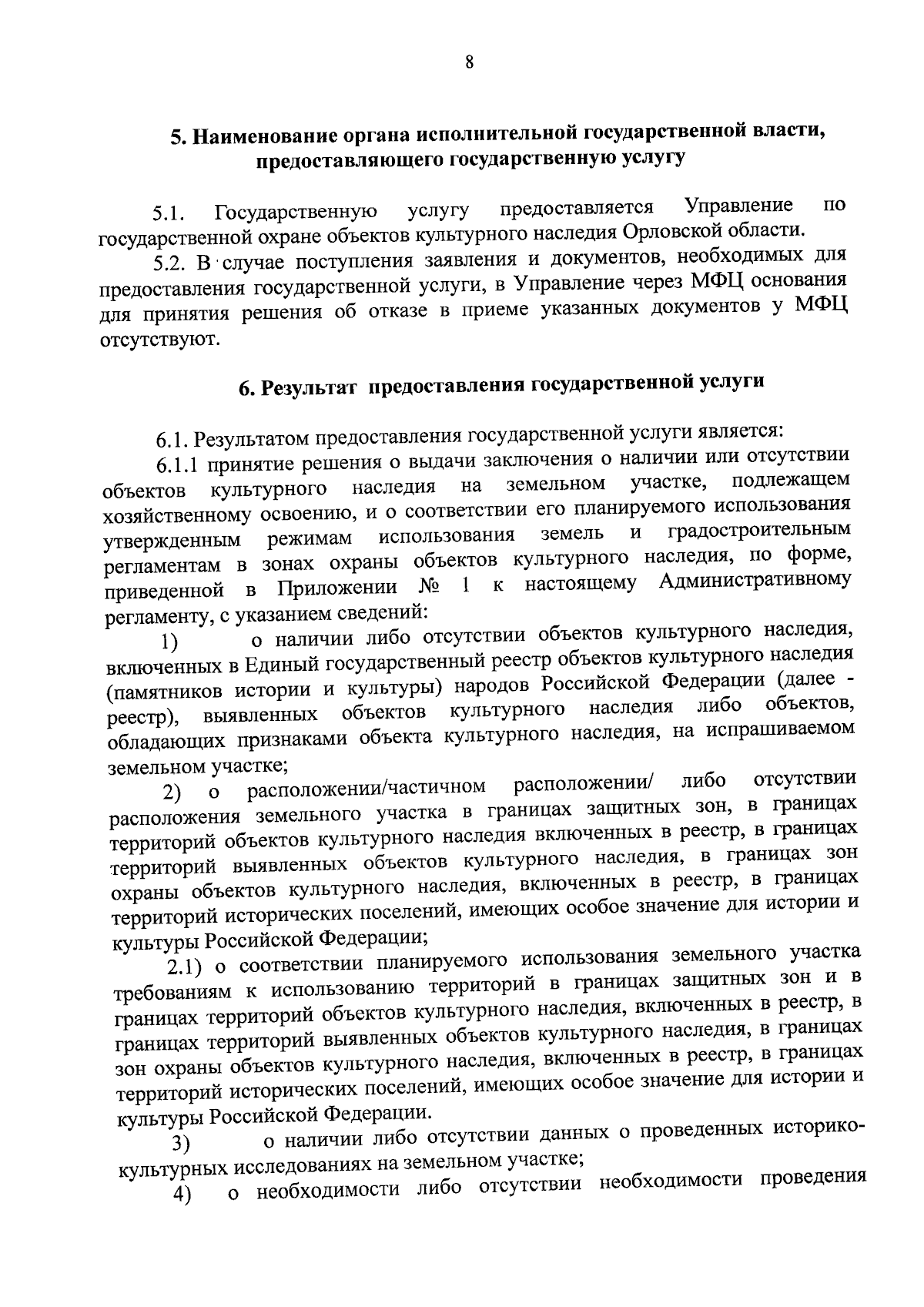 8

5. Наименование органа исполнительной государственной власти, предоставляющего государственную услугу

5.1. Государственную услугу предоставляется Управление по государственной охране объектов культурного наследия Орловской области.

5.2. В случае поступления заявления и документов, необходимых для предоставления государственной услуги, в Управление через МФЦ основания для принятия решения об отказе в приеме указанных документов у МФЦ отсутствуют.

6. Результат предоставления государственной услуги

6.1. Результатом предоставления государственной услуги является:

6.1.1 принятие решения о выдачи заключения о наличии или отсутствии объектов культурного наследия на земельном участке, подлежащем хозяйственному освоению, и о соответствии его планируемого использования утвержденным режимам использования земель и градостроительным регламентам в зонах охраны объектов культурного наследия, по форме, приведенной в Приложении № 1 к настоящему Административному регламенту, с указанием сведений:

1) о наличии либо отсутствии объектов культурного наследия, включенных в Единый государственный реестр объектов культурного наследия (памятников истории и культуры) народов Российской Федерации (далее - реестр), выявленных объектов культурного наследия либо объектов, обладающих признаками объекта культурного наследия, на испрашиваемом земельном участке;

2) о расположении/частичном расположении/ либо отсутствии расположения земельного участка в границах защитных зон, в границах территорий объектов культурного наследия включенных в реестр, в границах территорий выявленных объектов культурного наследия, в границах зон охраны объектов культурного наследия, включенных в реестр, в границах территорий исторических поселений, имеющих особое значение для истории и культуры Российской Федерации;

2.1) о соответствии планируемого использования земельного участка требованиям к использованию территорий в границах защитных зон и в границах территорий объектов культурного наследия, включенных в реестр, в границах территорий выявленных объектов культурного наследия, в границах зон охраны объектов культурного наследия, включенных в реестр, в границах территорий исторических поселений, имеющих особое значение для истории и культуры Российской Федерации.

3) о наличии либо отсутствии данных о проведенных историко-культурных исследованиях на земельном участке;

4) о необходимости либо отсутствии необходимости проведения